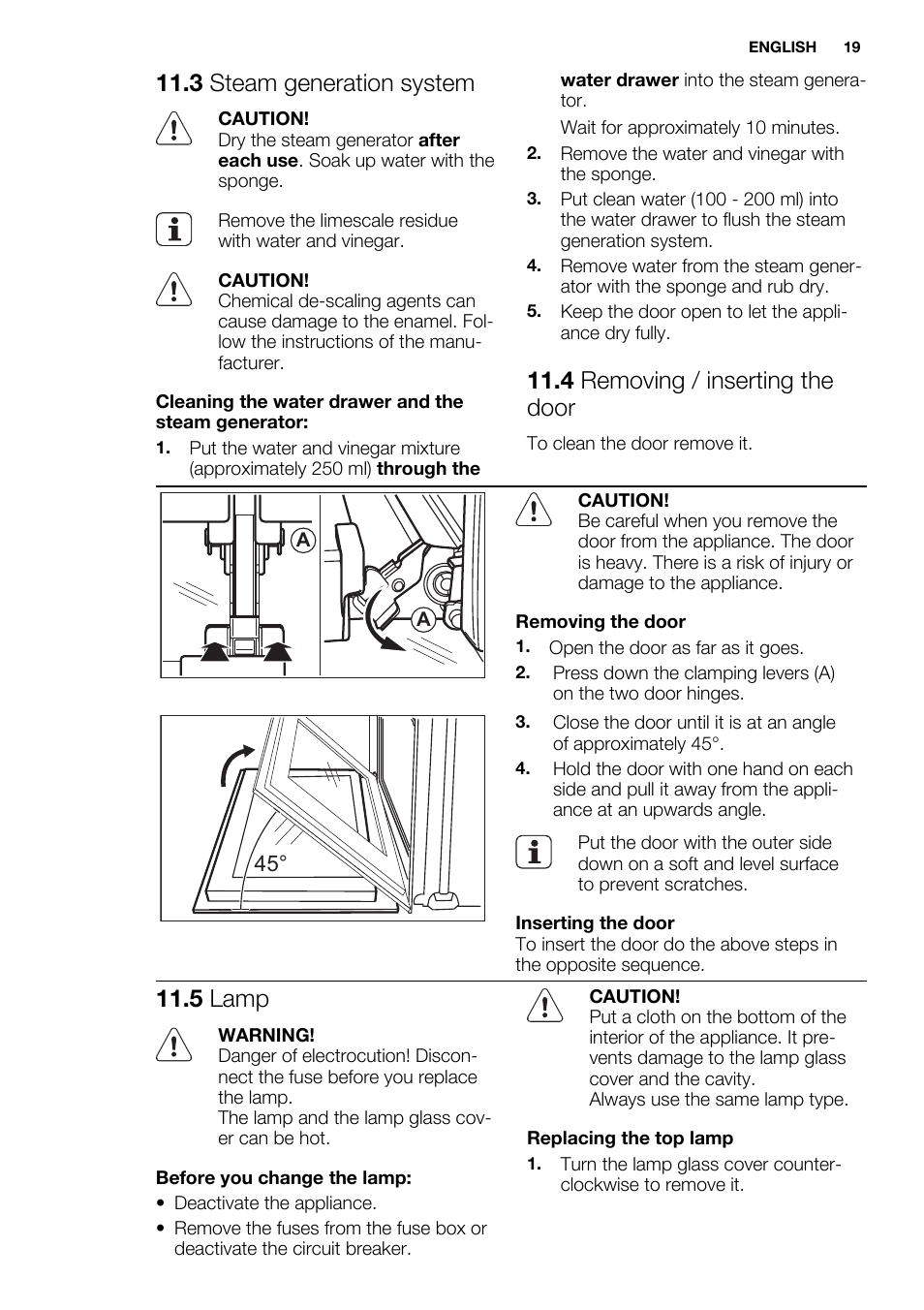 ENGLISH 19

11.3 Steam generation system

CAUTION!
Dry the steam generator after each use. Soak up water with the sponge.

Remove the limescale residue with water and vinegar.

CAUTION!
Chemical de-scaling agents can cause damage to the enamel. Follow the instructions of the manufacturer.

Cleaning the water drawer and the steam generator:

1. Put the water and vinegar mixture (approximately 250 ml) through the water drawer into the steam generator.

Wait for approximately 10 minutes.

2. Remove the water and vinegar with the sponge.
3. Put clean water (100 - 200 ml) into the water drawer to flush the steam generation system.
4. Remove water from the steam generator with the sponge and rub dry.
5. Keep the door open to let the appliance dry fully.

11.4 Removing / inserting the door

To clean the door remove it.

A

A

45°

CAUTION!
Be careful when you remove the door from the appliance. The door is heavy. There is a risk of injury or damage to the appliance.

Removing the door

1. Open the door as far as it goes.
2. Press down the clamping levers (A) on the two door hinges.
3. Close the door until it is at an angle of approximately 45°.
4. Hold the door with one hand on each side and pull it away from the appliance at an upwards angle.

Put the door with the outer side down on a soft and level surface to prevent scratches.

Inserting the door
To insert the door do the above steps in the opposite sequence.

11.5 Lamp

WARNING!
Danger of electrocution! Disconnect the fuse before you replace the lamp.
The lamp and the lamp glass cover can be hot.

Before you change the lamp:

• Deactivate the appliance.
• Remove the fuses from the fuse box or deactivate the circuit breaker.

CAUTION!
Put a cloth on the bottom of the interior of the appliance. It prevents damage to the lamp glass cover and the cavity.
Always use the same lamp type.

Replacing the top lamp

1. Turn the lamp glass cover counterclockwise to remove it.